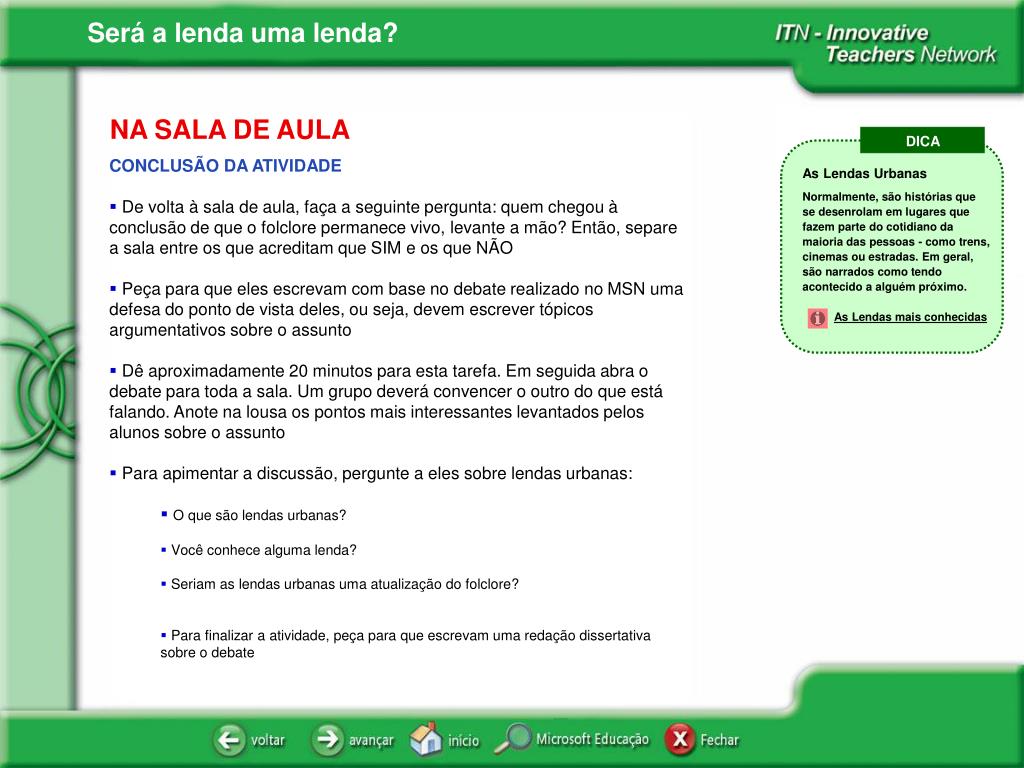 Será a lenda uma lenda?

ITN - Innovative Teachers Network

NA SALA DE AULA

CONCLUSÃO DA ATIVIDADE

▪ De volta à sala de aula, faça a seguinte pergunta: quem chegou à conclusão de que o folclore permanece vivo, levante a mão? Então, separe a sala entre os que acreditam que SIM e os que NÃO

▪ Peça para que eles escrevam com base no debate realizado no MSN uma defesa do ponto de vista deles, ou seja, devem escrever tópicos argumentativos sobre o assunto

▪ Dê aproximadamente 20 minutos para esta tarefa. Em seguida abra o debate para toda a sala. Um grupo deverá convencer o outro do que está falando. Anote na lousa os pontos mais interessantes levantados pelos alunos sobre o assunto

▪ Para apimentar a discussão, pergunte a eles sobre lendas urbanas:

▪ O que são lendas urbanas?

▪ Você conhece alguma lenda?

▪ Seriam as lendas urbanas uma atualização do folclore?

▪ Para finalizar a atividade, peça para que escrevam uma redação dissertativa sobre o debate

DICA

As Lendas Urbanas

Normalmente, são histórias que se desenrolam em lugares que fazem parte do cotidiano da maioria das pessoas - como trens, cinemas ou estradas. Em geral, são narrados como tendo acontecido a alguém próximo.

As Lendas mais conhecidas

voltar avançar início Microsoft Educação Fechar